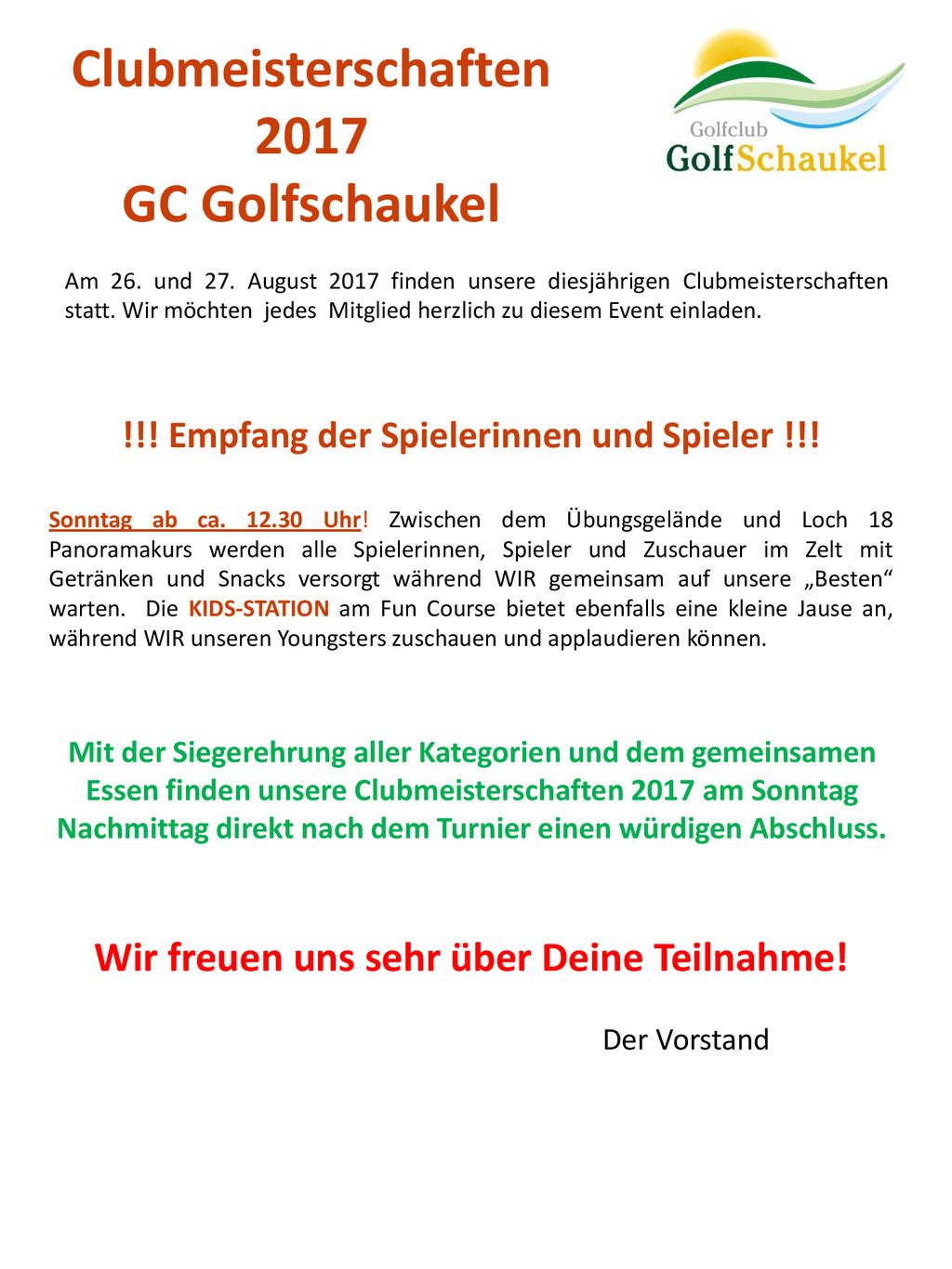 Clubmeisterschaften 2017 GC Golfschaukel

Golfclub GolfSchaukel

Am 26. und 27. August 2017 finden unsere diesjährigen Clubmeisterschaften statt. Wir möchten jedes Mitglied herzlich zu diesem Event einladen.

!!! Empfang der Spielerinnen und Spieler !!!

Sonntag ab ca. 12.30 Uhr! Zwischen dem Übungsgelände und Loch 18 Panoramakurs werden alle Spielerinnen, Spieler und Zuschauer im Zelt mit Getränken und Snacks versorgt während WIR gemeinsam auf unsere „Besten“ warten. Die KIDS-STATION am Fun Course bietet ebenfalls eine kleine Jause an, während WIR unseren Youngsters zuschauen und applaudieren können.

Mit der Siegerehrung aller Kategorien und dem gemeinsamen Essen finden unsere Clubmeisterschaften 2017 am Sonntag Nachmittag direkt nach dem Turnier einen würdigen Abschluss.

Wir freuen uns sehr über Deine Teilnahme!

Der Vorstand